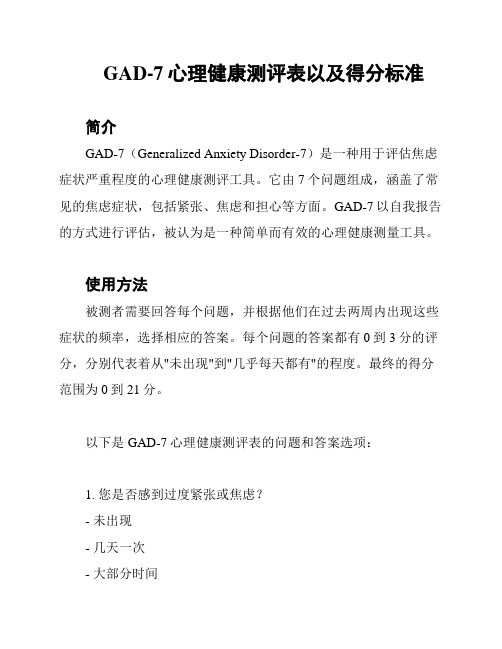 GAD-7 心理健康测评表以及得分标准

简介

GAD-7（Generalized Anxiety Disorder-7）是一种用于评估焦虑症状严重程度的心理健康测评工具。它由 7 个问题组成，涵盖了常见的焦虑症状，包括紧张、焦虑和担心等方面。GAD-7 以自我报告的方式进行评估，被认为是一种简单而有效的心理健康测量工具。

使用方法

被测者需要回答每个问题，并根据他们在过去两周内出现这些症状的频率，选择相应的答案。每个问题的答案都有 0 到 3 分的评分，分别代表着从"未出现"到"几乎每天都有"的程度。最终的得分范围为 0 到 21 分。

以下是 GAD-7 心理健康测评表的问题和答案选项：

1. 您是否感到过度紧张或焦虑？
- 未出现
- 几天一次
- 大部分时间